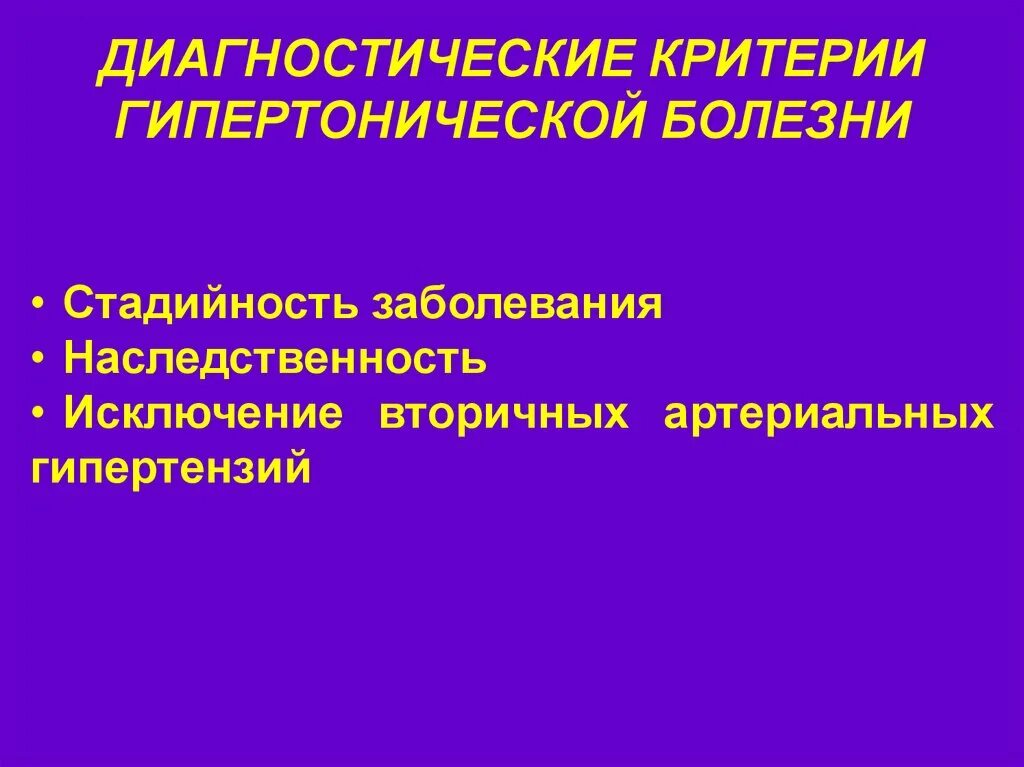 ДИАГНОСТИЧЕСКИЕ КРИТЕРИИ ГИПЕРТОНИЧЕСКОЙ БОЛЕЗНИ

• Стадийность заболевания
• Наследственность
• Исключение вторичных артериальных гипертензий